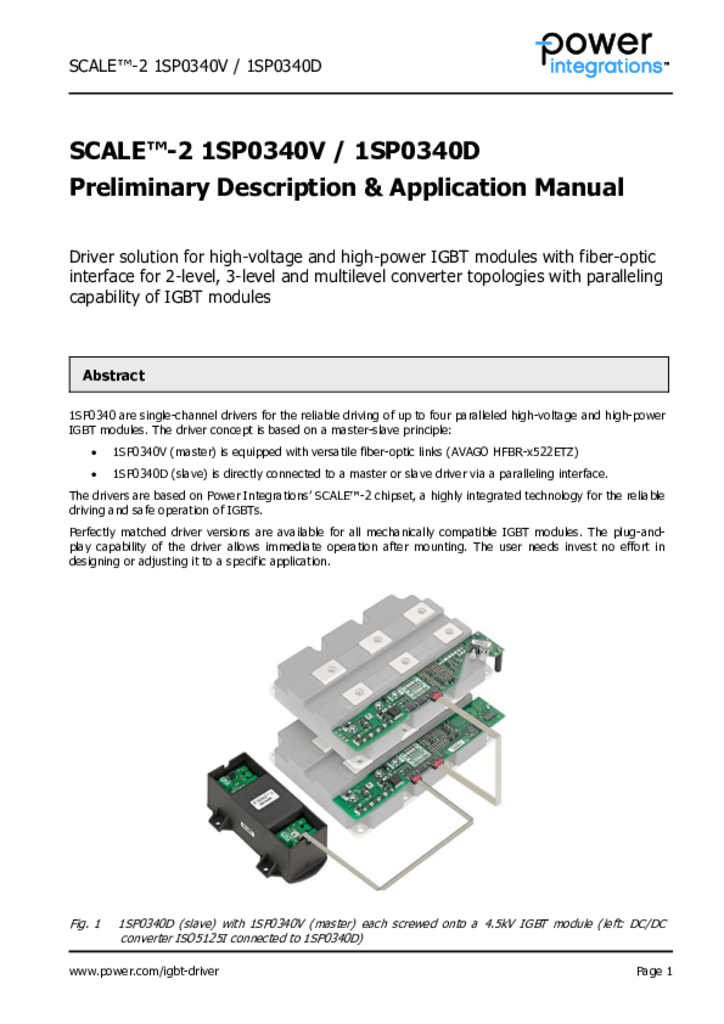 SCALE™-2 1SP0340V / 1SP0340D

power integrations™

SCALE™-2 1SP0340V / 1SP0340D
Preliminary Description & Application Manual

Driver solution for high-voltage and high-power IGBT modules with fiber-optic interface for 2-level, 3-level and multilevel converter topologies with paralleling capability of IGBT modules

Abstract

1SP0340 are single-channel drivers for the reliable driving of up to four paralleled high-voltage and high-power IGBT modules. The driver concept is based on a master-slave principle:

• 1SP0340V (master) is equipped with versatile fiber-optic links (AVAGO HFBR-x522ETZ)
• 1SP0340D (slave) is directly connected to a master or slave driver via a paralleling interface.

The drivers are based on Power Integrations' SCALE™-2 chipset, a highly integrated technology for the reliable driving and safe operation of IGBTs.

Perfectly matched driver versions are available for all mechanically compatible IGBT modules. The plug-and-play capability of the driver allows immediate operation after mounting. The user needs invest no effort in designing or adjusting it to a specific application.

Fig. 1 1SP0340D (slave) with 1SP0340V (master) each screwed onto a 4.5kV IGBT module (left: DC/DC converter ISO5125I connected to 1SP0340D)

www.power.com/igbt-driver Page 1